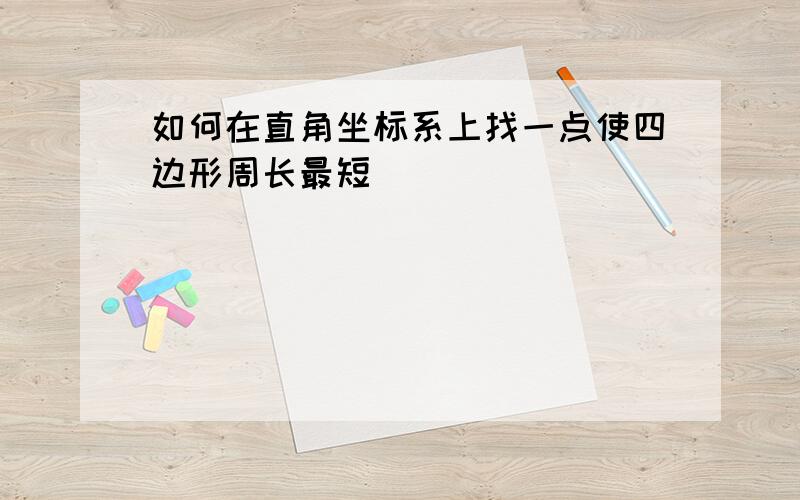 如何在直角坐标系上找一点使四边形周长最短